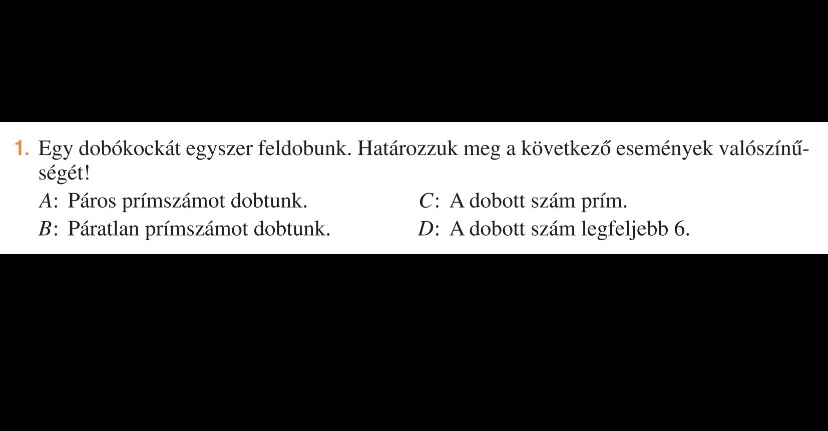 1. Egy dobókockát egyszer feldobunk. Határozzuk meg a következő események valószínűségét!

A: Páros prímszámot dobtunk.

B: Páratlan prímszámot dobtunk.

C: A dobott szám prím.

D: A dobott szám legfeljebb 6.